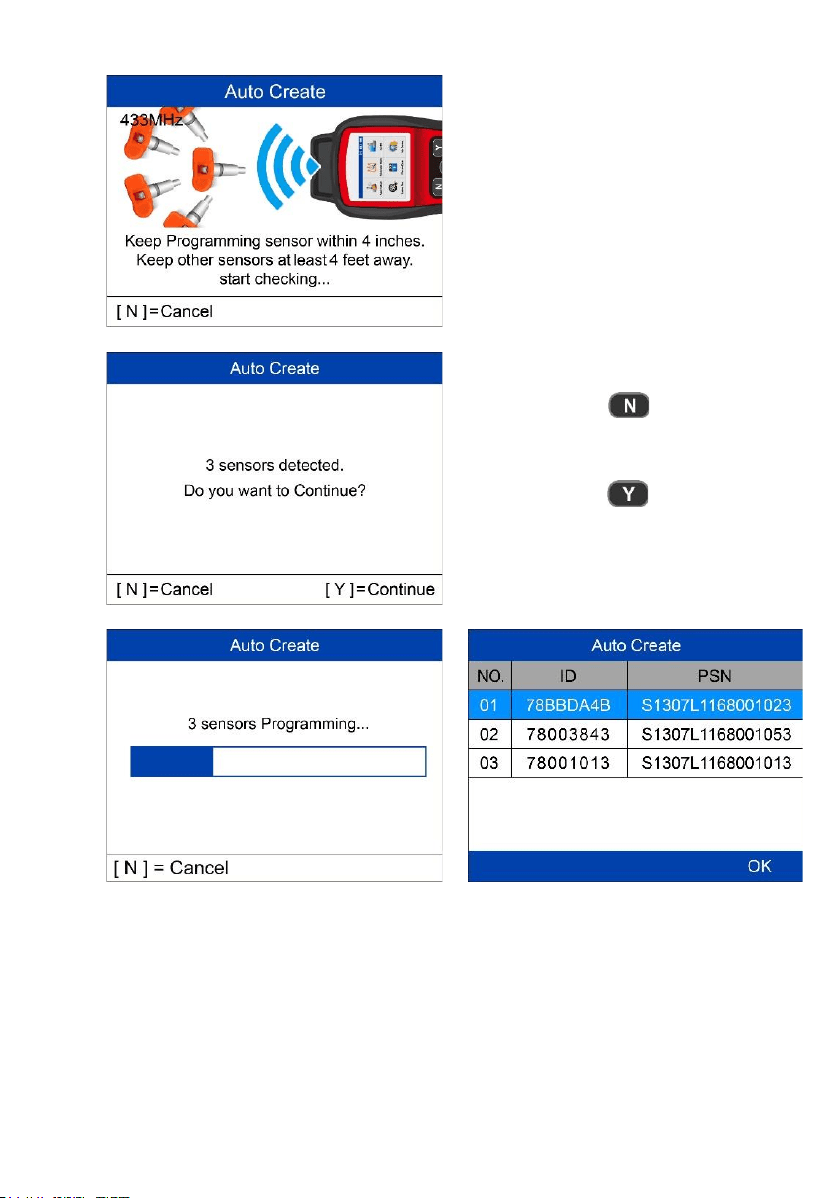 Auto Create

433MHz

Keep Programming sensor within 4 inches.
Keep other sensors at least 4 feet away.
start checking...

[ N ] = Cancel

Auto Create

3 sensors detected.
Do you want to Continue?

[ N ] = Cancel [ Y ] = Continue

N

Y

Auto Create

3 sensors Programming...

[ N ] = Cancel

Auto Create

| NO. | ID | PSN |
|---|---|---|
| 01 | 78BBDA4B | S1307L1168001023 |
| 02 | 78003843 | S1307L1168001053 |
| 03 | 78001013 | S1307L1168001013 |

OK